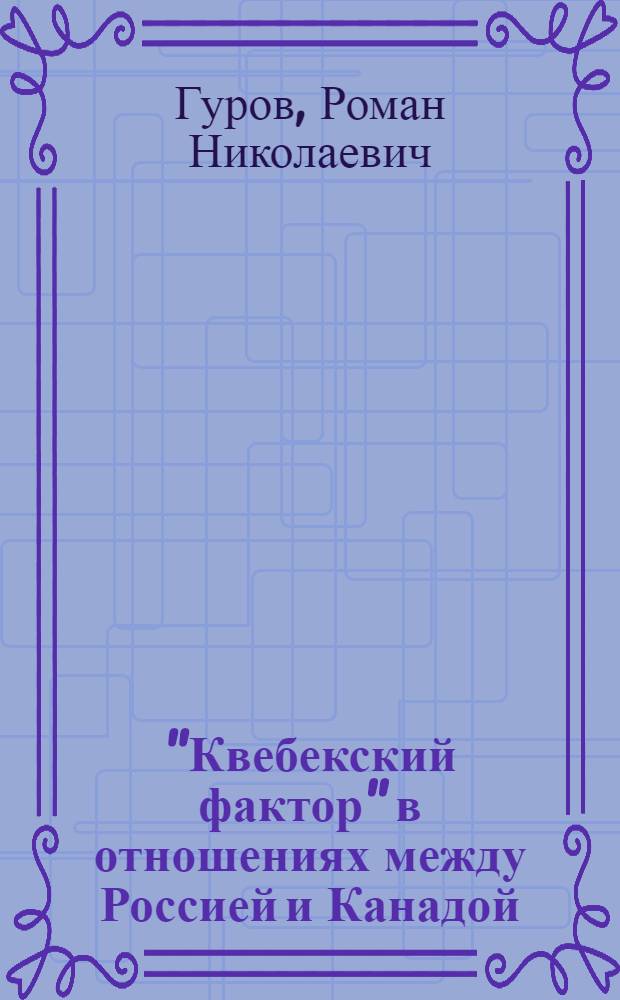 Гуров, Роман Николаевич

"Квебекский фактор" в отношениях между Россией и Канадой